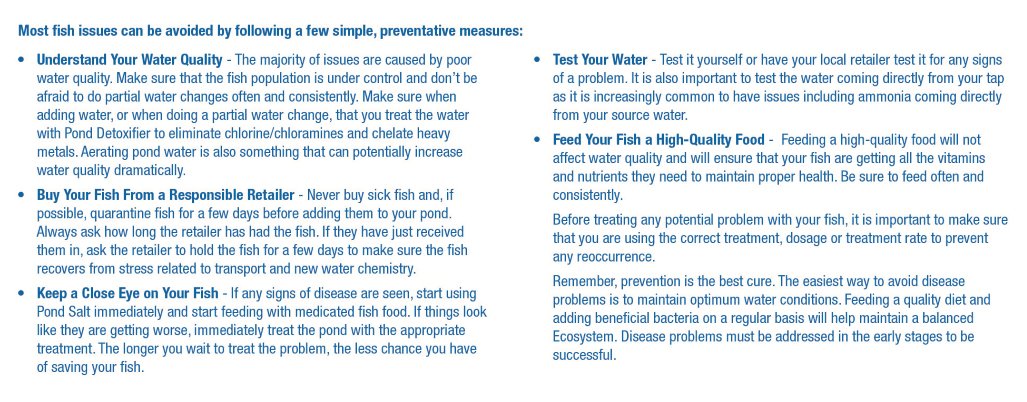 Most fish issues can be avoided by following a few simple, preventative measures:

• Understand Your Water Quality - The majority of issues are caused by poor water quality. Make sure that the fish population is under control and don't be afraid to do partial water changes often and consistently. Make sure when adding water, or when doing a partial water change, that you treat the water with Pond Detoxifier to eliminate chlorine/chloramines and chelate heavy metals. Aerating pond water is also something that can potentially increase water quality dramatically.

• Buy Your Fish From a Responsible Retailer - Never buy sick fish and, if possible, quarantine fish for a few days before adding them to your pond. Always ask how long the retailer has had the fish. If they have just received them in, ask the retailer to hold the fish for a few days to make sure the fish recovers from stress related to transport and new water chemistry.

• Keep a Close Eye on Your Fish - If any signs of disease are seen, start using Pond Salt immediately and start feeding with medicated fish food. If things look like they are getting worse, immediately treat the pond with the appropriate treatment. The longer you wait to treat the problem, the less chance you have of saving your fish.

• Test Your Water - Test it yourself or have your local retailer test it for any signs of a problem. It is also important to test the water coming directly from your tap as it is increasingly common to have issues including ammonia coming directly from your source water.

• Feed Your Fish a High-Quality Food - Feeding a high-quality food will not affect water quality and will ensure that your fish are getting all the vitamins and nutrients they need to maintain proper health. Be sure to feed often and consistently.

Before treating any potential problem with your fish, it is important to make sure that you are using the correct treatment, dosage or treatment rate to prevent any reoccurrence.

Remember, prevention is the best cure. The easiest way to avoid disease problems is to maintain optimum water conditions. Feeding a quality diet and adding beneficial bacteria on a regular basis will help maintain a balanced Ecosystem. Disease problems must be addressed in the early stages to be successful.